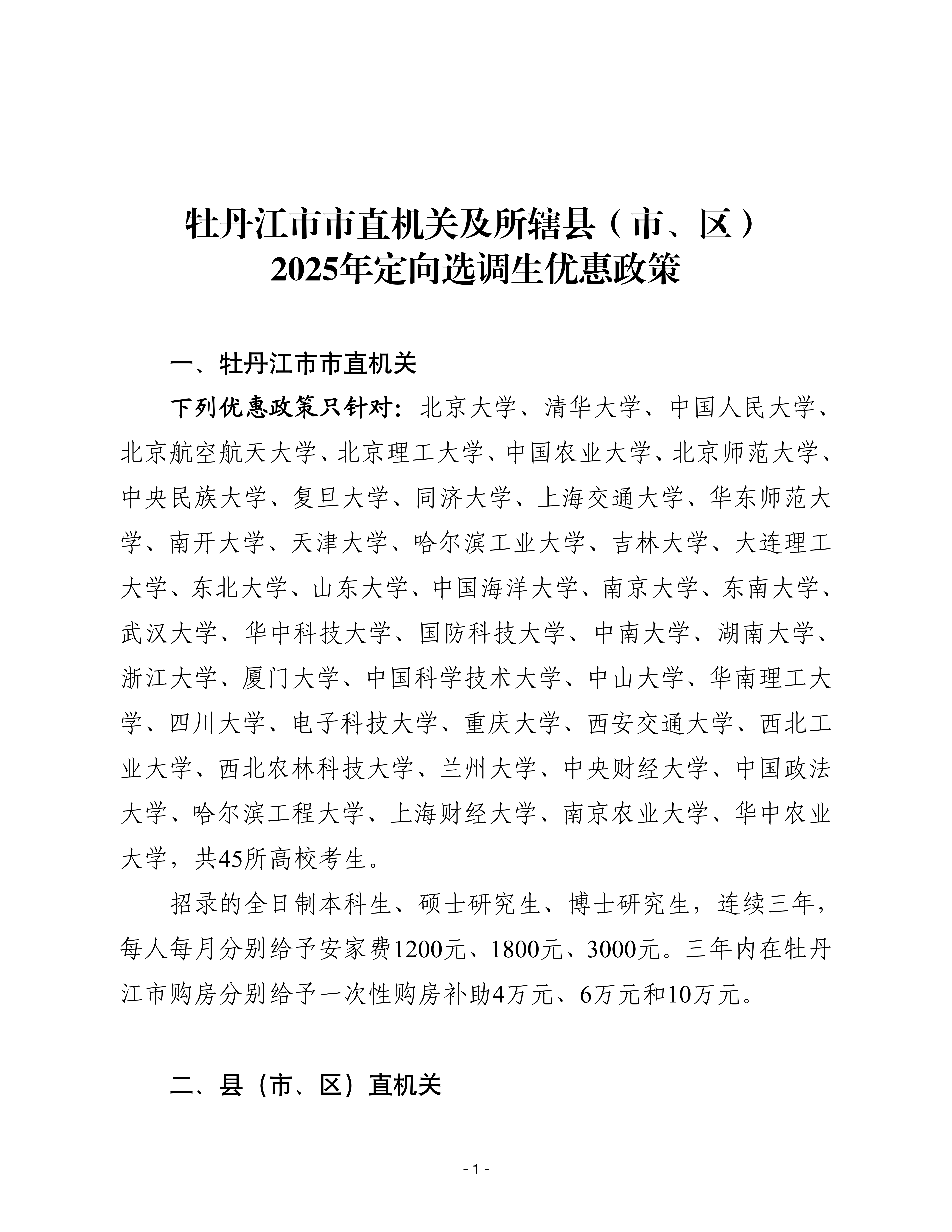 牡丹江市市直机关及所辖县（市、区）
2025年定向选调生优惠政策

一、牡丹江市市直机关

下列优惠政策只针对：北京大学、清华大学、中国人民大学、北京航空航天大学、北京理工大学、中国农业大学、北京师范大学、中央民族大学、复旦大学、同济大学、上海交通大学、华东师范大学、南开大学、天津大学、哈尔滨工业大学、吉林大学、大连理工大学、东北大学、山东大学、中国海洋大学、南京大学、东南大学、武汉大学、华中科技大学、国防科技大学、中南大学、湖南大学、浙江大学、厦门大学、中国科学技术大学、中山大学、华南理工大学、四川大学、电子科技大学、重庆大学、西安交通大学、西北工业大学、西北农林科技大学、兰州大学、中央财经大学、中国政法大学、哈尔滨工程大学、上海财经大学、南京农业大学、华中农业大学，共45所高校考生。

招录的全日制本科生、硕士研究生、博士研究生，连续三年，每人每月分别给予安家费1200元、1800元、3000元。三年内在牡丹江市购房分别给予一次性购房补助4万元、6万元和10万元。

二、县（市、区）直机关

- 1 -